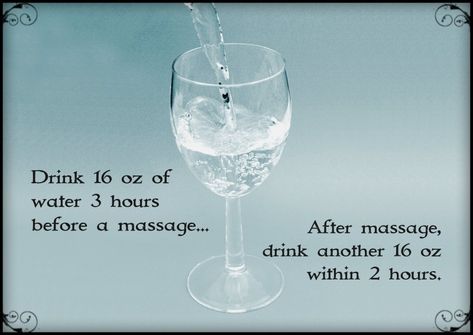 Drink 16 oz of water 3 hours before a massage...

After massage, drink another 16 oz within 2 hours.